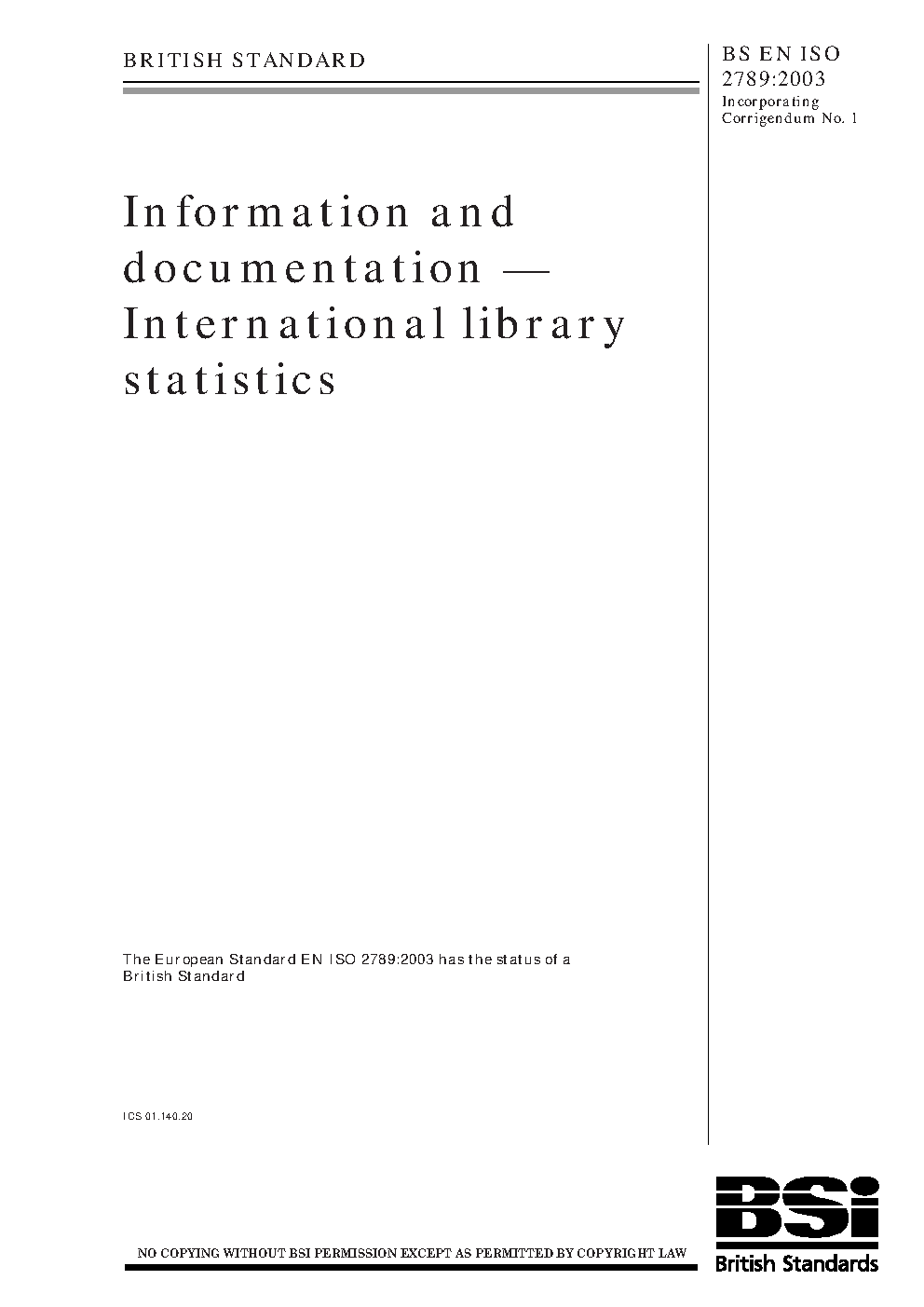 BRITISH STANDARD

BS EN ISO 2789:2003
Incorporating Corrigendum No. 1

Information and documentation — International library statistics

The European Standard EN ISO 2789:2003 has the status of a British Standard

ICS 01.140.20

NO COPYING WITHOUT BSI PERMISSION EXCEPT AS PERMITTED BY COPYRIGHT LAW

BSI
British Standards